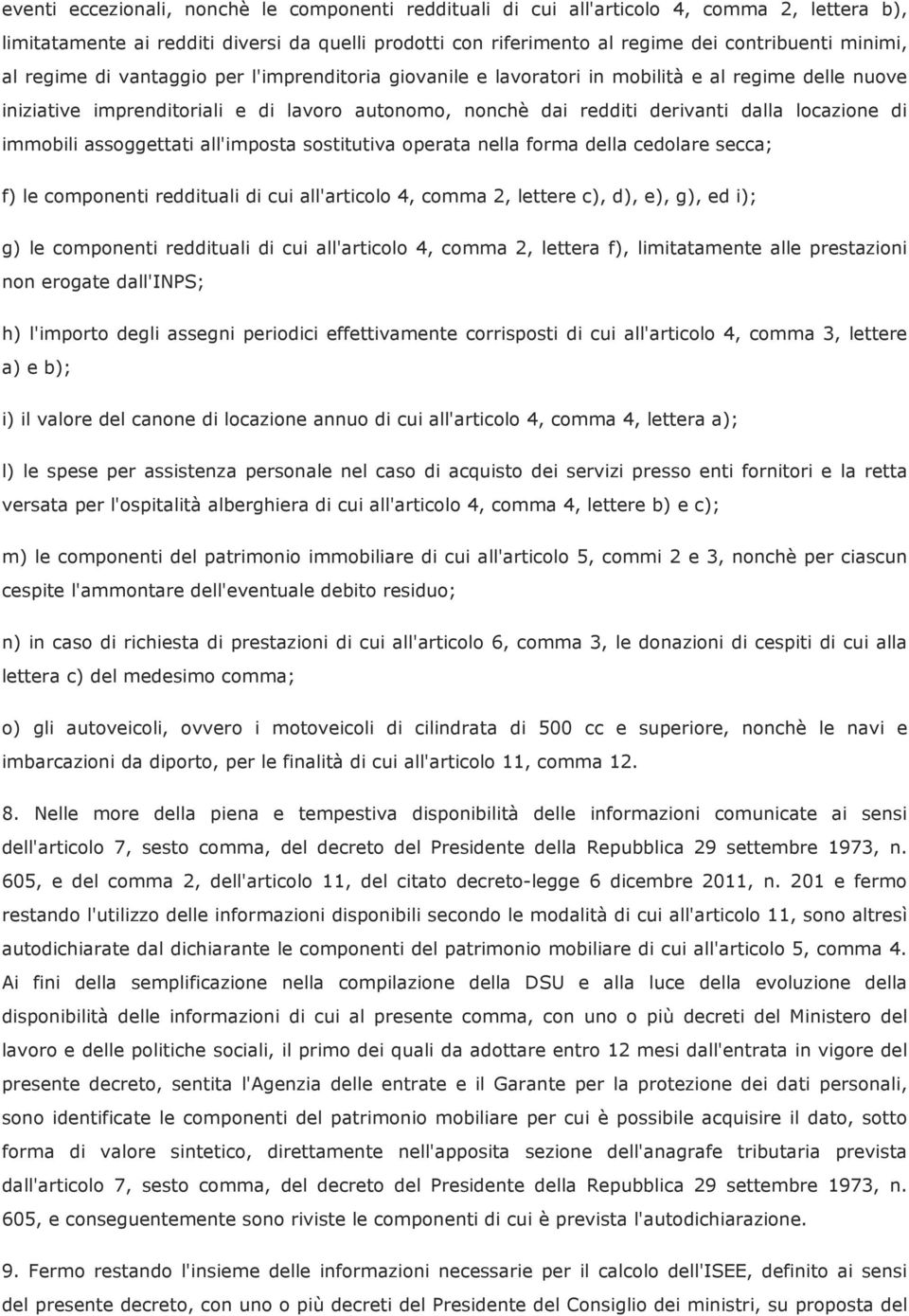 eventi eccezionali, nonchè le componenti reddituali di cui all'articolo 4, comma 2, lettera b), limitatamente ai redditi diversi da quelli prodotti con riferimento al regime dei contribuenti minimi, al regime di vantaggio per l'imprenditoria giovanile e lavoratori in mobilità e al regime delle nuove iniziative imprenditoriali e di lavoro autonomo, nonchè dai redditi derivanti dalla locazione di immobili assoggettati all'imposta sostitutiva operata nella forma della cedolare secca;

f) le componenti reddituali di cui all'articolo 4, comma 2, lettere c), d), e), g), ed i);

g) le componenti reddituali di cui all'articolo 4, comma 2, lettera f), limitatamente alle prestazioni non erogate dall'INPS;

h) l'importo degli assegni periodici effettivamente corrisposti di cui all'articolo 4, comma 3, lettere a) e b);

i) il valore del canone di locazione annuo di cui all'articolo 4, comma 4, lettera a);

l) le spese per assistenza personale nel caso di acquisto dei servizi presso enti fornitori e la retta versata per l'ospitalità alberghiera di cui all'articolo 4, comma 4, lettere b) e c);

m) le componenti del patrimonio immobiliare di cui all'articolo 5, commi 2 e 3, nonchè per ciascun cespite l'ammontare dell'eventuale debito residuo;

n) in caso di richiesta di prestazioni di cui all'articolo 6, comma 3, le donazioni di cespiti di cui alla lettera c) del medesimo comma;

o) gli autoveicoli, ovvero i motoveicoli di cilindrata di 500 cc e superiore, nonchè le navi e imbarcazioni da diporto, per le finalità di cui all'articolo 11, comma 12.

8. Nelle more della piena e tempestiva disponibilità delle informazioni comunicate ai sensi dell'articolo 7, sesto comma, del decreto del Presidente della Repubblica 29 settembre 1973, n. 605, e del comma 2, dell'articolo 11, del citato decreto-legge 6 dicembre 2011, n. 201 e fermo restando l'utilizzo delle informazioni disponibili secondo le modalità di cui all'articolo 11, sono altresì autodichiarate dal dichiarante le componenti del patrimonio mobiliare di cui all'articolo 5, comma 4. Ai fini della semplificazione nella compilazione della DSU e alla luce della evoluzione della disponibilità delle informazioni di cui al presente comma, con uno o più decreti del Ministero del lavoro e delle politiche sociali, il primo dei quali da adottare entro 12 mesi dall'entrata in vigore del presente decreto, sentita l'Agenzia delle entrate e il Garante per la protezione dei dati personali, sono identificate le componenti del patrimonio mobiliare per cui è possibile acquisire il dato, sotto forma di valore sintetico, direttamente nell'apposita sezione dell'anagrafe tributaria prevista dall'articolo 7, sesto comma, del decreto del Presidente della Repubblica 29 settembre 1973, n. 605, e conseguentemente sono riviste le componenti di cui è prevista l'autodichiarazione.

9. Fermo restando l'insieme delle informazioni necessarie per il calcolo dell'ISEE, definito ai sensi del presente decreto, con uno o più decreti del Presidente del Consiglio dei ministri, su proposta del